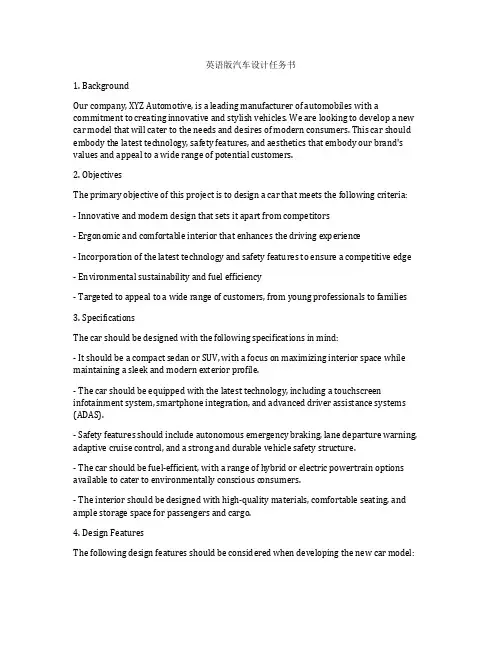 英语版汽车设计任务书

1. Background

Our company, XYZ Automotive, is a leading manufacturer of automobiles with a commitment to creating innovative and stylish vehicles. We are looking to develop a new car model that will cater to the needs and desires of modern consumers. This car should embody the latest technology, safety features, and aesthetics that embody our brand's values and appeal to a wide range of potential customers.

2. Objectives

The primary objective of this project is to design a car that meets the following criteria:

- Innovative and modern design that sets it apart from competitors

- Ergonomic and comfortable interior that enhances the driving experience

- Incorporation of the latest technology and safety features to ensure a competitive edge

- Environmental sustainability and fuel efficiency

- Targeted to appeal to a wide range of customers, from young professionals to families

3. Specifications

The car should be designed with the following specifications in mind:

- It should be a compact sedan or SUV, with a focus on maximizing interior space while maintaining a sleek and modern exterior profile.

- The car should be equipped with the latest technology, including a touchscreen infotainment system, smartphone integration, and advanced driver assistance systems (ADAS).

- Safety features should include autonomous emergency braking, lane departure warning, adaptive cruise control, and a strong and durable vehicle safety structure.

- The car should be fuel-efficient, with a range of hybrid or electric powertrain options available to cater to environmentally conscious consumers.

- The interior should be designed with high-quality materials, comfortable seating, and ample storage space for passengers and cargo.

4. Design Features

The following design features should be considered when developing the new car model: